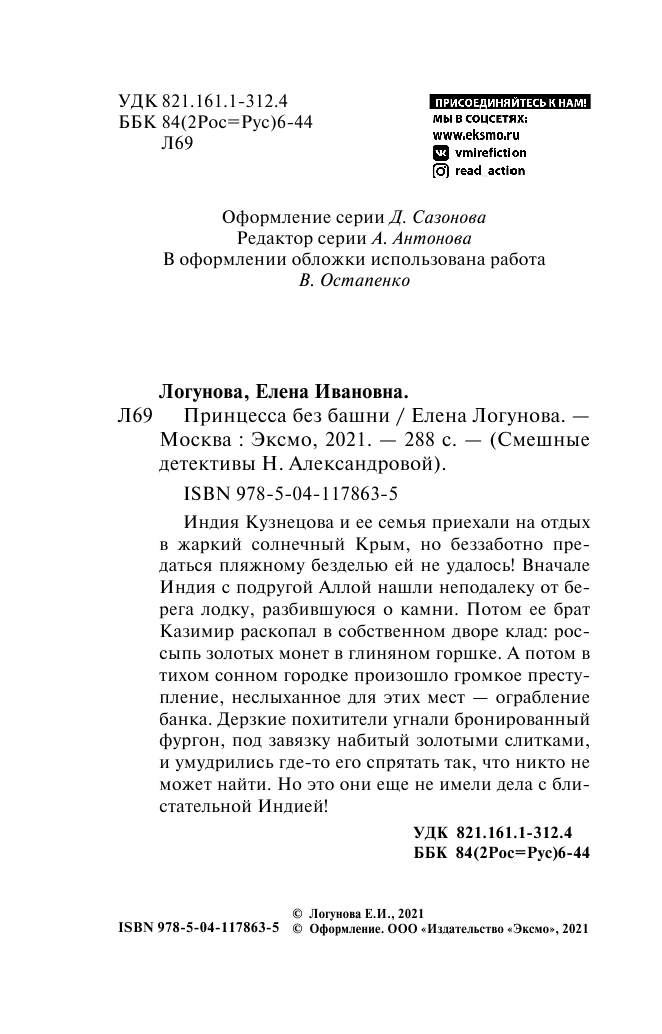 УДК 821.161.1-312.4
ББК 84(2Рос=Рус)6-44
Л69

ПРИСОЕДИНЯЙТЕСЬ К НАМ!
МЫ В СОЦСЕТЯХ:
www.eksmo.ru
vmirefiction
read_action

Оформление серии Д. Сазонова
Редактор серии А. Антонова
В оформлении обложки использована работа В. Остапенко

Логунова, Елена Ивановна.
Л69 Принцесса без башни / Елена Логунова. — Москва : Эксмо, 2021. — 288 с. — (Смешные детективы Н. Александровой).

ISBN 978-5-04-117863-5

Индия Кузнецова и ее семья приехали на отдых в жаркий солнечный Крым, но беззаботно предаться пляжному безделью ей не удалось! Вначале Индия с подругой Аллой нашли неподалеку от берега лодку, разбившуюся о камни. Потом ее брат Казимир раскопал в собственном дворе клад: россыпь золотых монет в глиняном горшке. А потом в тихом сонном городке произошло громкое преступление, неслыханное для этих мест — ограбление банка. Дерзкие похитители угнали бронированный фургон, под завязку набитый золотыми слитками, и умудрились где-то его спрятать так, что никто не может найти. Но это они еще не имели дела с блистательной Индией!

УДК 821.161.1-312.4
ББК 84(2Рос=Рус)6-44

ISBN 978-5-04-117863-5
© Логунова Е.И., 2021
© Оформление. ООО «Издательство «Эксмо», 2021